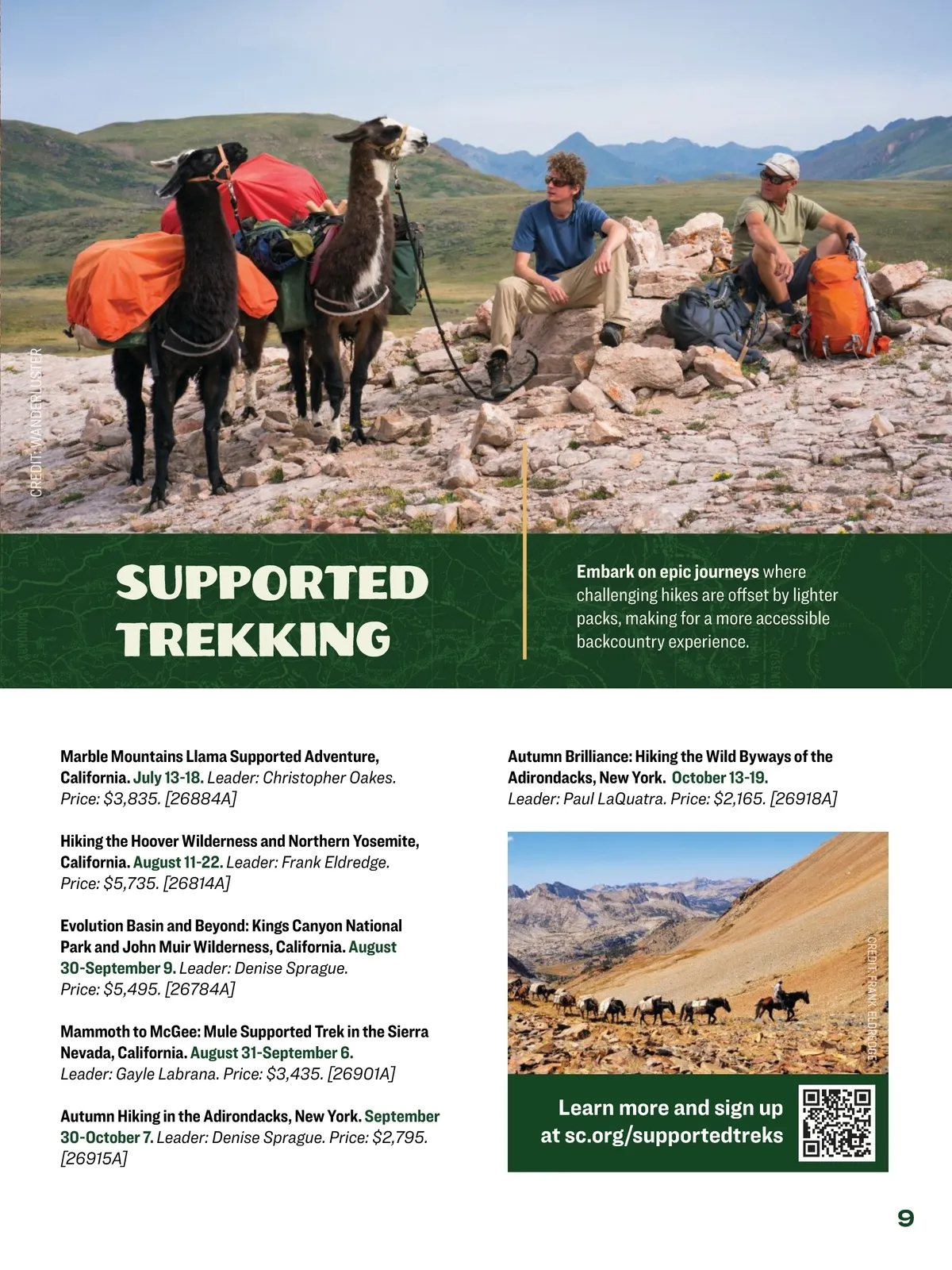 CREDIT: WANDERLUSTER

SUPPORTED TREKKING

Embark on epic journeys where challenging hikes are offset by lighter packs, making for a more accessible backcountry experience.

Marble Mountains Llama Supported Adventure, California. July 13-18. Leader: Christopher Oakes. Price: $3,835. [26884A]

Hiking the Hoover Wilderness and Northern Yosemite, California. August 11-22. Leader: Frank Eldredge. Price: $5,735. [26814A]

Evolution Basin and Beyond: Kings Canyon National Park and John Muir Wilderness, California. August 30-September 9. Leader: Denise Sprague. Price: $5,495. [26784A]

Mammoth to McGee: Mule Supported Trek in the Sierra Nevada, California. August 31-September 6. Leader: Gayle Labrana. Price: $3,435. [26901A]

Autumn Hiking in the Adirondacks, New York. September 30-October 7. Leader: Denise Sprague. Price: $2,795. [26915A]

Autumn Brilliance: Hiking the Wild Byways of the Adirondacks, New York. October 13-19. Leader: Paul LaQuatra. Price: $2,165. [26918A]

CREDIT: FRANK ELDREDGE

Learn more and sign up at sc.org/supportedtreks

9